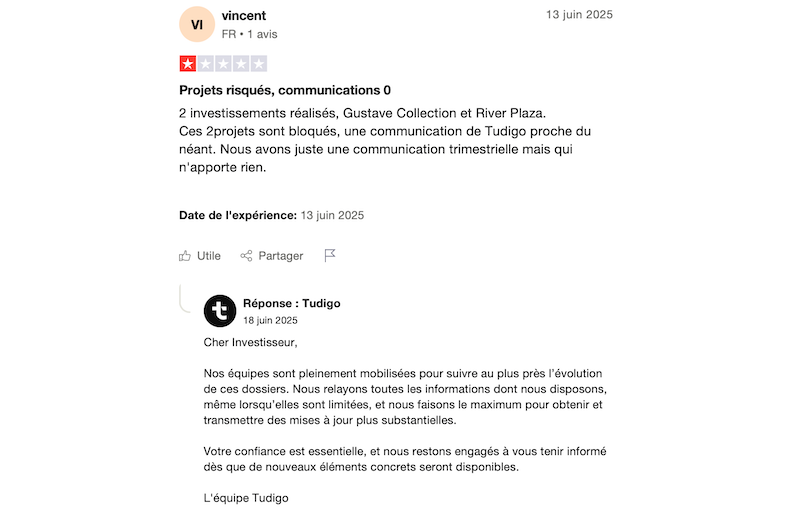 VI
vincent
FR • 1 avis
13 juin 2025

Projets risqués, communications 0

2 investissements réalisés, Gustave Collection et River Plaza.
Ces 2projets sont bloqués, une communication de Tudigo proche du néant. Nous avons juste une communication trimestrielle mais qui n'apporte rien.

Date de l'expérience: 13 juin 2025

Utile   Partager

Réponse : Tudigo
18 juin 2025

Cher Investisseur,

Nos équipes sont pleinement mobilisées pour suivre au plus près l'évolution de ces dossiers. Nous relayons toutes les informations dont nous disposons, même lorsqu'elles sont limitées, et nous faisons le maximum pour obtenir et transmettre des mises à jour plus substantielles.

Votre confiance est essentielle, et nous restons engagés à vous tenir informé dès que de nouveaux éléments concrets seront disponibles.

L'équipe Tudigo